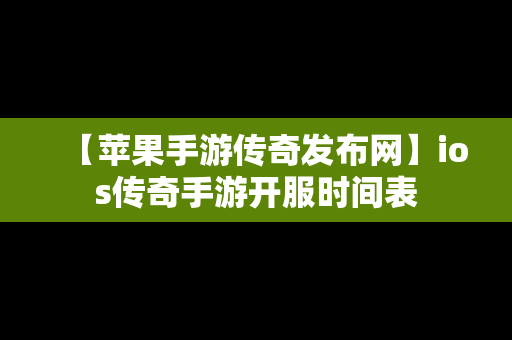 【苹果手游传奇发布网】ios传奇手游开服时间表